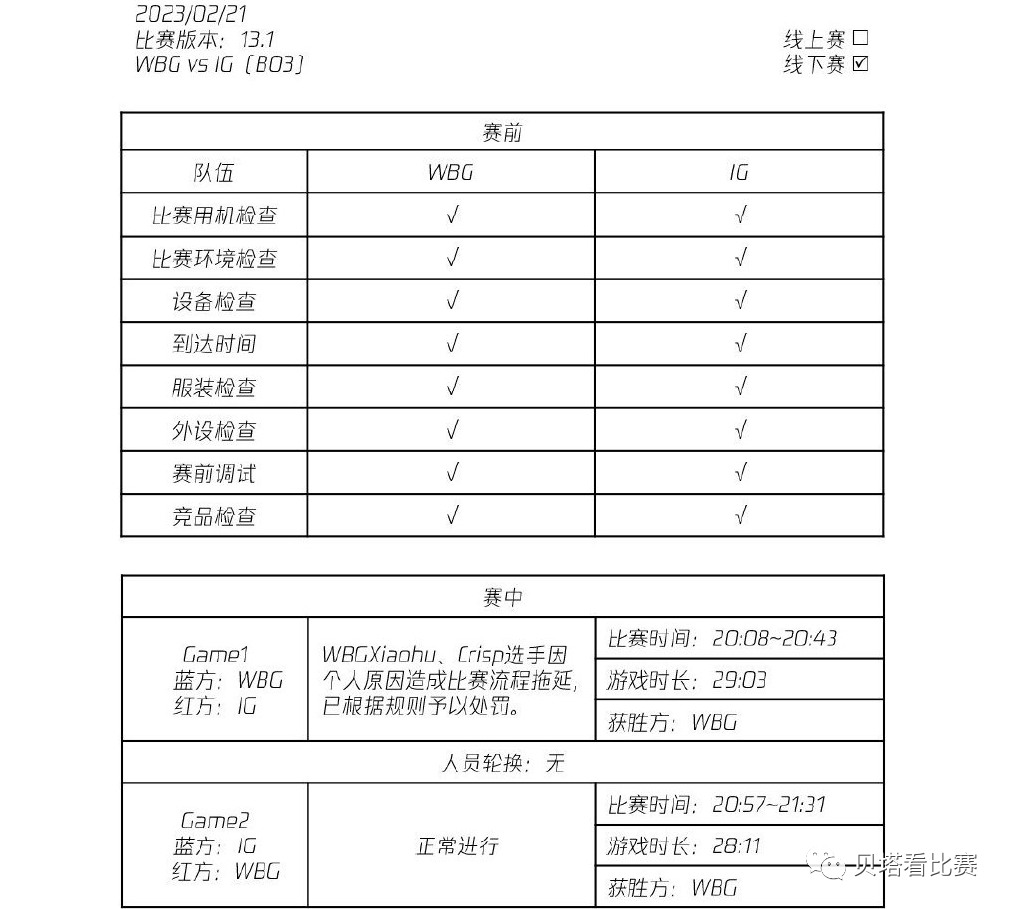 2023/02/21
比赛版本：13.1
WBG vs IG（BO3）

线上赛 ☐
线下赛 ☑

| 赛前 | | |
|---|---|---|
| 队伍 | WBG | IG |
| 比赛用机检查 | √ | √ |
| 比赛环境检查 | √ | √ |
| 设备检查 | √ | √ |
| 到达时间 | √ | √ |
| 服装检查 | √ | √ |
| 外设检查 | √ | √ |
| 赛前调试 | √ | √ |
| 竞品检查 | √ | √ |

| 赛中 | | |
|---|---|---|
| Game1 蓝方：WBG 红方：IG | WBGXiaohu、Crisp选手因个人原因造成比赛流程拖延，已根据规则予以处罚。 | 比赛时间：20:08~20:43 |
| | | 游戏时长：29:03 |
| | | 获胜方：WBG |
| 人员轮换：无 | | |
| Game2 蓝方：IG 红方：WBG | 正常进行 | 比赛时间：20:57~21:31 |
| | | 游戏时长：28:11 |
| | | 获胜方：WBG |

贝塔看比赛